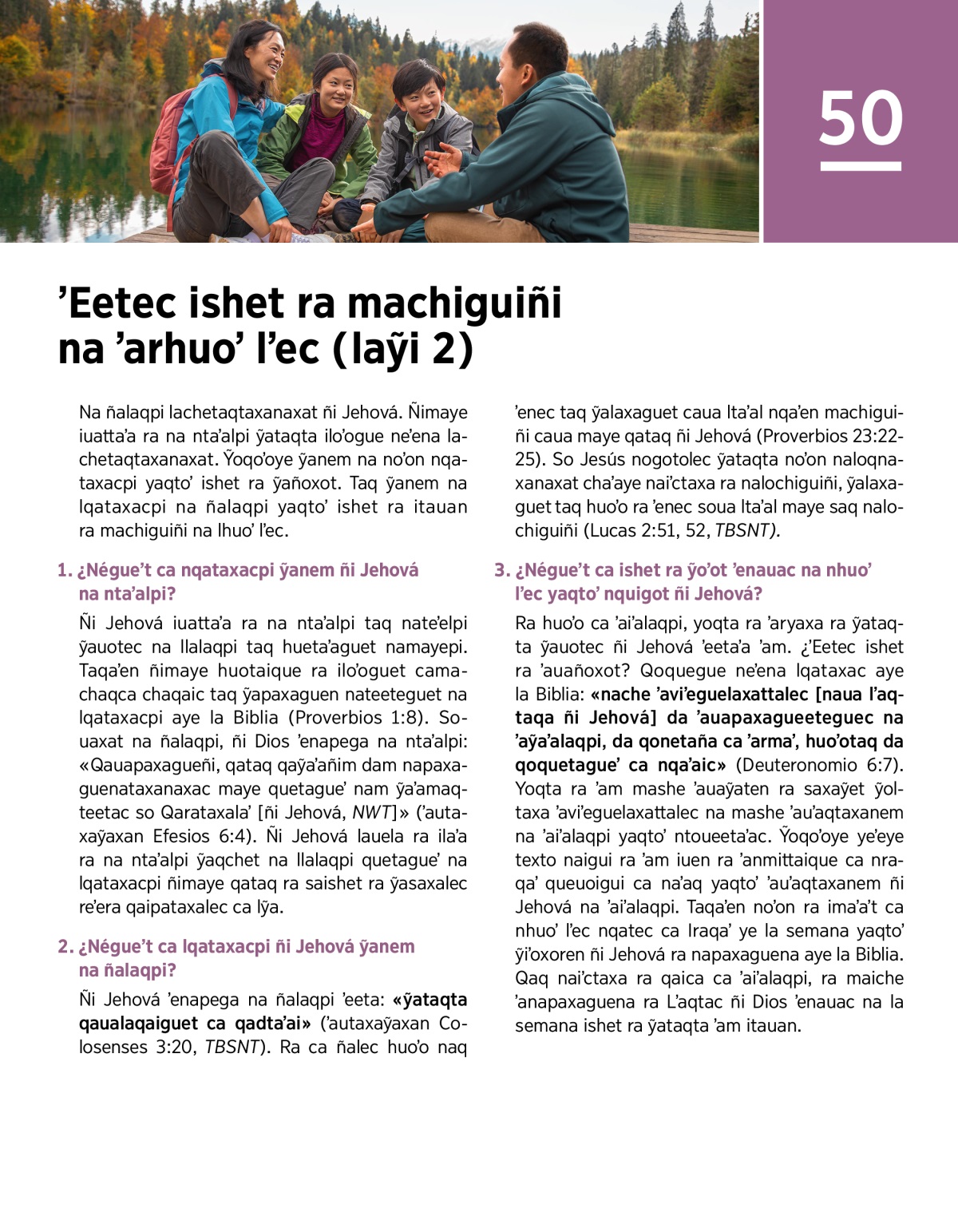 50

’Eetec ishet ra machiguiñi na ’arhuo’ l’ec (laỹi 2)

Na ñalaqpi lachetaqtaxanaxat ñi Jehová. Ñimaye iuatta’a ra na nta’alpi ỹataqta ilo’ogue ne’ena lachetaqtaxanaxat. Ỹoqo’oye ỹanem na no’on nqataxacpi yaqto’ ishet ra ỹañoxot. Taq ỹanem na lqataxacpi na ñalaqpi yaqto’ ishet ra itauan ra machiguiñi na lhuo’ l’ec.

1. ¿Négue’t ca nqataxacpi ỹanem ñi Jehová na nta’alpi?

Ñi Jehová iuatta’a ra na nta’alpi taq nate’elpi ỹauotec na llalaqpi taq hueta’aguet namayepi. Taqa’en ñimaye huotaique ra ilo’oguet camachaqca chaqaic taq ỹapaxaguen nateeteguet na lqataxacpi aye la Biblia (Proverbios 1:8). Souaxat na ñalaqpi, ñi Dios ’enapega na nta’alpi: «Qauapaxagueñi, qataq qaỹa’añim dam napaxaguenataxanaxac maye quetague’ nam ỹa’amaqteetac so Qarataxala’ [ñi Jehová, NWT]» (’autaxaỹaxan Efesios 6:4). Ñi Jehová lauela ra ila’a ra na nta’alpi ỹaqchet na llalaqpi quetague’ na lqataxacpi ñimaye qataq ra saishet ra ỹasaxalec re’era qaipataxalec ca lỹa.

2. ¿Négue’t ca lqataxacpi ñi Jehová ỹanem na ñalaqpi?

Ñi Jehová ’enapega na ñalaqpi ’eeta: «ỹataqta qaualaqaiguet ca qadta’ai» (’autaxaỹaxan Colosenses 3:20, TBSNT). Ra ca ñalec huo’o naq ’enec taq ỹalaxaguet caua lta’al nqa’en machiguiñi caua maye qataq ñi Jehová (Proverbios 23:22-25). So Jesús nogotolec ỹataqta no’on naloqnaxanaxat cha’aye nai’ctaxa ra nalochiguiñi, ỹalaxaguet taq huo’o ra ’enec soua lta’al maye saq nalochiguiñi (Lucas 2:51, 52, TBSNT).

3. ¿Négue’t ca ishet ra ỹo’ot ’enauac na nhuo’ l’ec yaqto’ nquigot ñi Jehová?

Ra huo’o ca ’ai’alaqpi, yoqta ra ’aryaxa ra ỹataqta ỹauotec ñi Jehová ’eeta’a ’am. ¿’Eetec ishet ra ’auañoxot? Qoquegue ne’ena lqataxac aye la Biblia: «nache ’avi’eguelaxattalec [naua l’aqtaqa ñi Jehová] da ’auapaxagueeteguec na ’aỹa’alaqpi, da qonetaña ca ’arma’, huo’otaq da qoquetague’ ca nqa’aic» (Deuteronomio 6:7). Yoqta ra ’am mashe ’auaỹaten ra saxaỹet ỹoltaxa ’avi’eguelaxattalec na mashe ’au’aqtaxanem na ’ai’alaqpi yaqto’ ntoueeta’ac. Ỹoqo’oye ye’eye texto naigui ra ’am iuen ra ’anmittaique ca nraqa’ queuoigui ca na’aq yaqto’ ’au’aqtaxanem ñi Jehová na ’ai’alaqpi. Taqa’en no’on ra ima’a’t ca nhuo’ l’ec nqatec ca lraqa’ ye la semana yaqto’ ỹi’oxoren ñi Jehová ra napaxaguena aye la Biblia. Qaq nai’ctaxa ra qaica ca ’ai’alaqpi, ra maiche ’anapaxaguena ra L’aqtac ñi Dios ’enauac na la semana ishet ra ỹataqta ’am itauan.